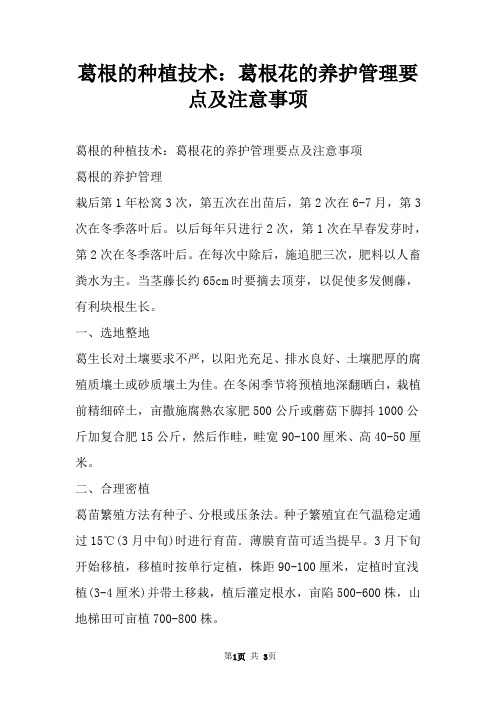 葛根的种植技术：葛根花的养护管理要点及注意事项

葛根的种植技术：葛根花的养护管理要点及注意事项

葛根的养护管理

栽后第1年松窝3次，第五次在出苗后，第2次在6-7月，第3次在冬季落叶后。以后每年只进行2次，第1次在早春发芽时，第2次在冬季落叶后。在每次中除后，施追肥三次，肥料以人畜粪水为主。当茎藤长约65cm时要摘去顶芽，以促使多发侧藤，有利块根生长。

一、选地整地

葛生长对土壤要求不严，以阳光充足、排水良好、土壤肥厚的腐殖质壤土或砂质壤土为佳。在冬闲季节将预植地深翻晒白，栽植前精细碎土，亩撒施腐熟农家肥500公斤或蘑菇下脚料1000公斤加复合肥15公斤，然后作畦，畦宽90-100厘米、高40-50厘米。

二、合理密植

葛苗繁殖方法有种子、分根或压条法。种子繁殖宜在气温稳定通过15℃(3月中旬)时进行育苗．薄膜育苗可适当提早。3月下旬开始移植，移植时按单行定植，株距90-100厘米，定植时宜浅植(3-4厘米)并带土移栽，植后灌定根水，亩陷500-600株，山地梯田可亩植700-800株。

第1页 共 3页